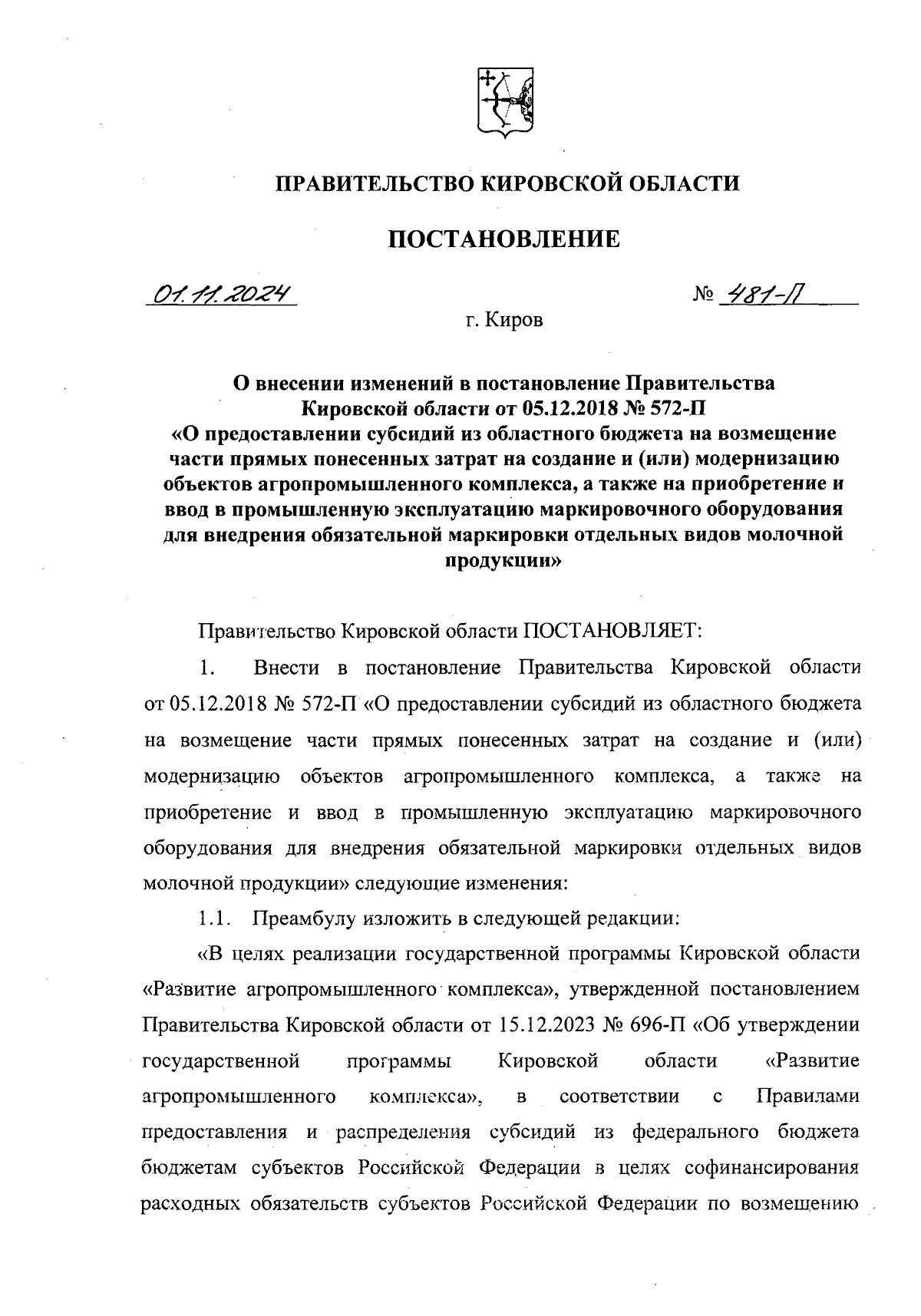 ПРАВИТЕЛЬСТВО КИРОВСКОЙ ОБЛАСТИ

ПОСТАНОВЛЕНИЕ

01.11.2024 № 481-П

г. Киров

О внесении изменений в постановление Правительства Кировской области от 05.12.2018 № 572-П «О предоставлении субсидий из областного бюджета на возмещение части прямых понесенных затрат на создание и (или) модернизацию объектов агропромышленного комплекса, а также на приобретение и ввод в промышленную эксплуатацию маркировочного оборудования для внедрения обязательной маркировки отдельных видов молочной продукции»

Правительство Кировской области ПОСТАНОВЛЯЕТ:

1. Внести в постановление Правительства Кировской области от 05.12.2018 № 572-П «О предоставлении субсидий из областного бюджета на возмещение части прямых понесенных затрат на создание и (или) модернизацию объектов агропромышленного комплекса, а также на приобретение и ввод в промышленную эксплуатацию маркировочного оборудования для внедрения обязательной маркировки отдельных видов молочной продукции» следующие изменения:

1.1. Преамбулу изложить в следующей редакции:

«В целях реализации государственной программы Кировской области «Развитие агропромышленного комплекса», утвержденной постановлением Правительства Кировской области от 15.12.2023 № 696-П «Об утверждении государственной программы Кировской области «Развитие агропромышленного комплекса», в соответствии с Правилами предоставления и распределения субсидий из федерального бюджета бюджетам субъектов Российской Федерации в целях софинансирования расходных обязательств субъектов Российской Федерации по возмещению